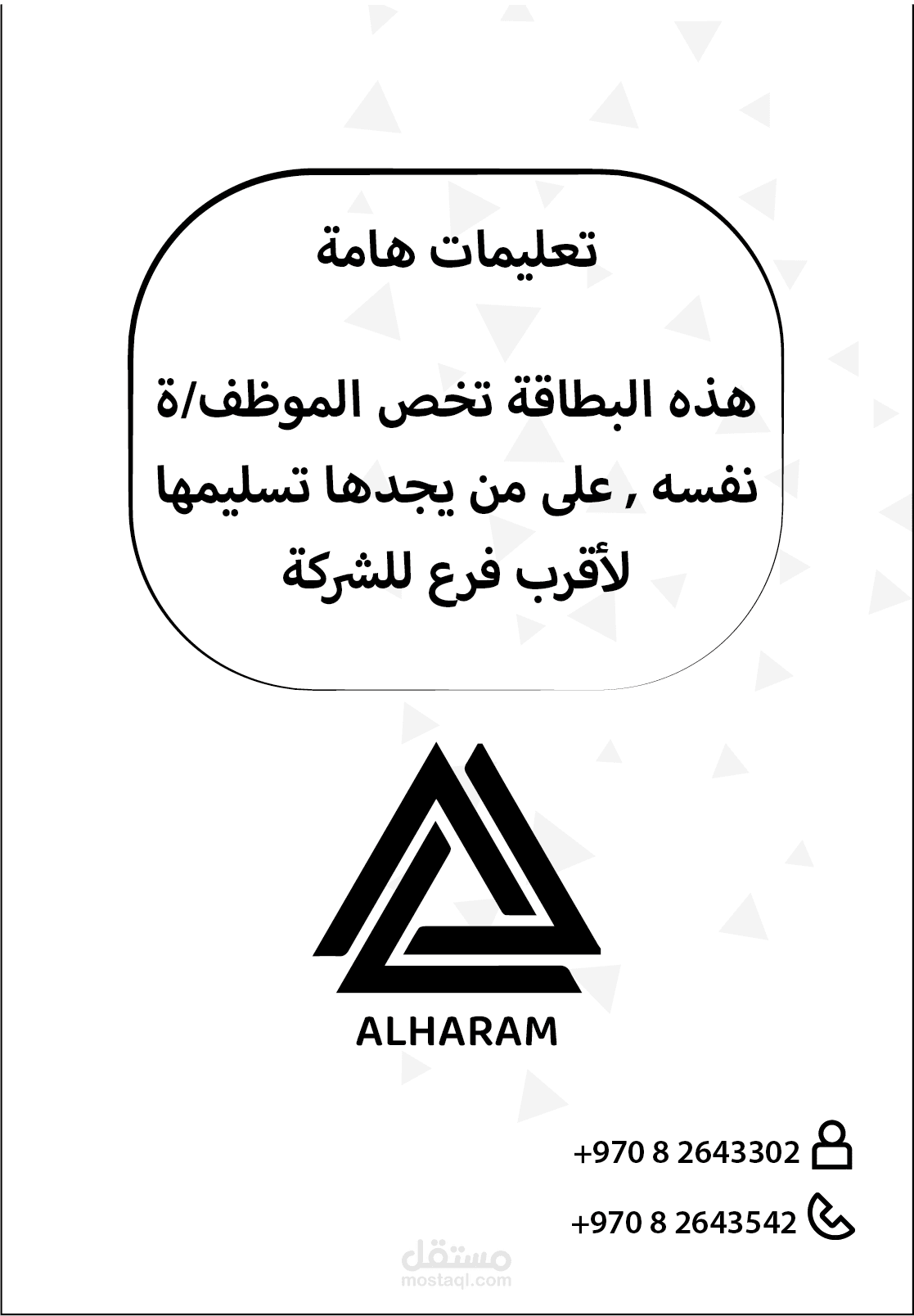 تعليمات هامة

هذه البطاقة تخص الموظف/ة نفسه , على من يجدها تسليمها لأقرب فرع للشركة

ALHARAM

+970 8 2643302

+970 8 2643542

مستقل
mostaql.com